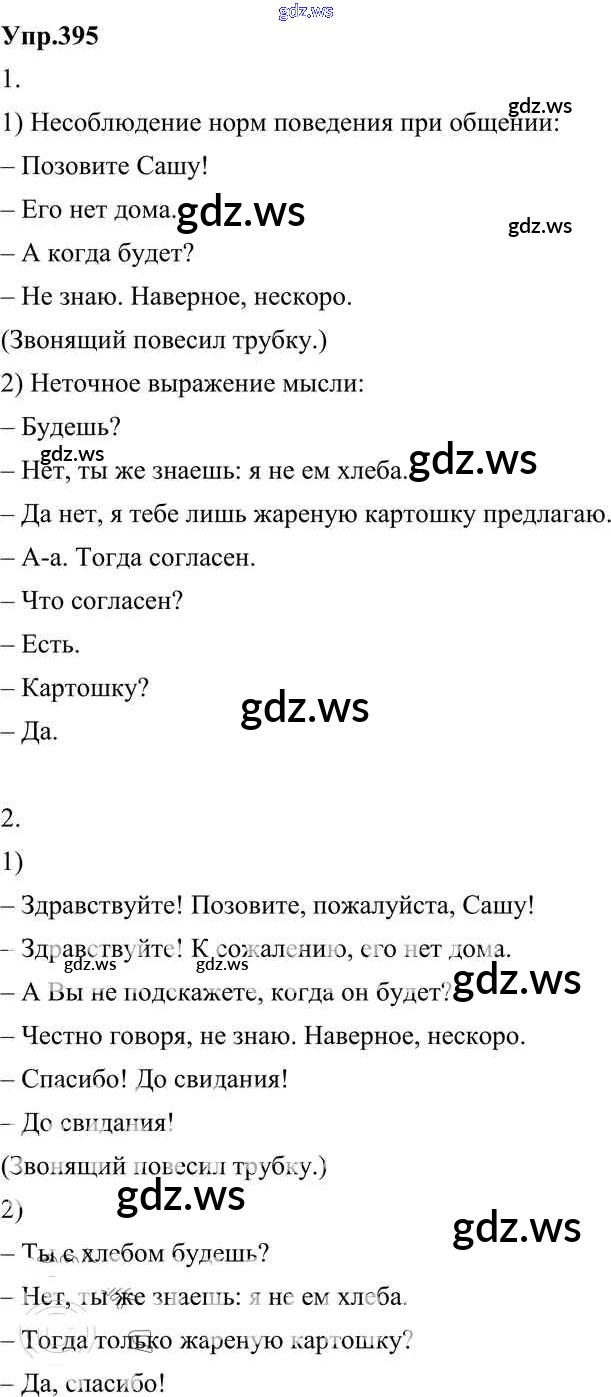 Упр.395

1.

1) Несоблюдение норм поведения при общении:

– Позовите Сашу!

– Его нет дома.

– А когда будет?

– Не знаю. Наверное, нескоро.

(Звонящий повесил трубку.)

2) Неточное выражение мысли:

– Будешь?

– Нет, ты же знаешь: я не ем хлеба.

– Да нет, я тебе лишь жареную картошку предлагаю.

– А-а. Тогда согласен.

– Что согласен?

– Есть.

– Картошку?

– Да.

2.

1)

– Здравствуйте! Позовите, пожалуйста, Сашу!

– Здравствуйте! К сожалению, его нет дома.

– А Вы не подскажете, когда он будет?

– Честно говоря, не знаю. Наверное, нескоро.

– Спасибо! До свидания!

– До свидания!

(Звонящий повесил трубку.)

2)

– Ты с хлебом будешь?

– Нет, ты же знаешь: я не ем хлеба.

– Тогда только жареную картошку?

– Да, спасибо!

gdz.ws